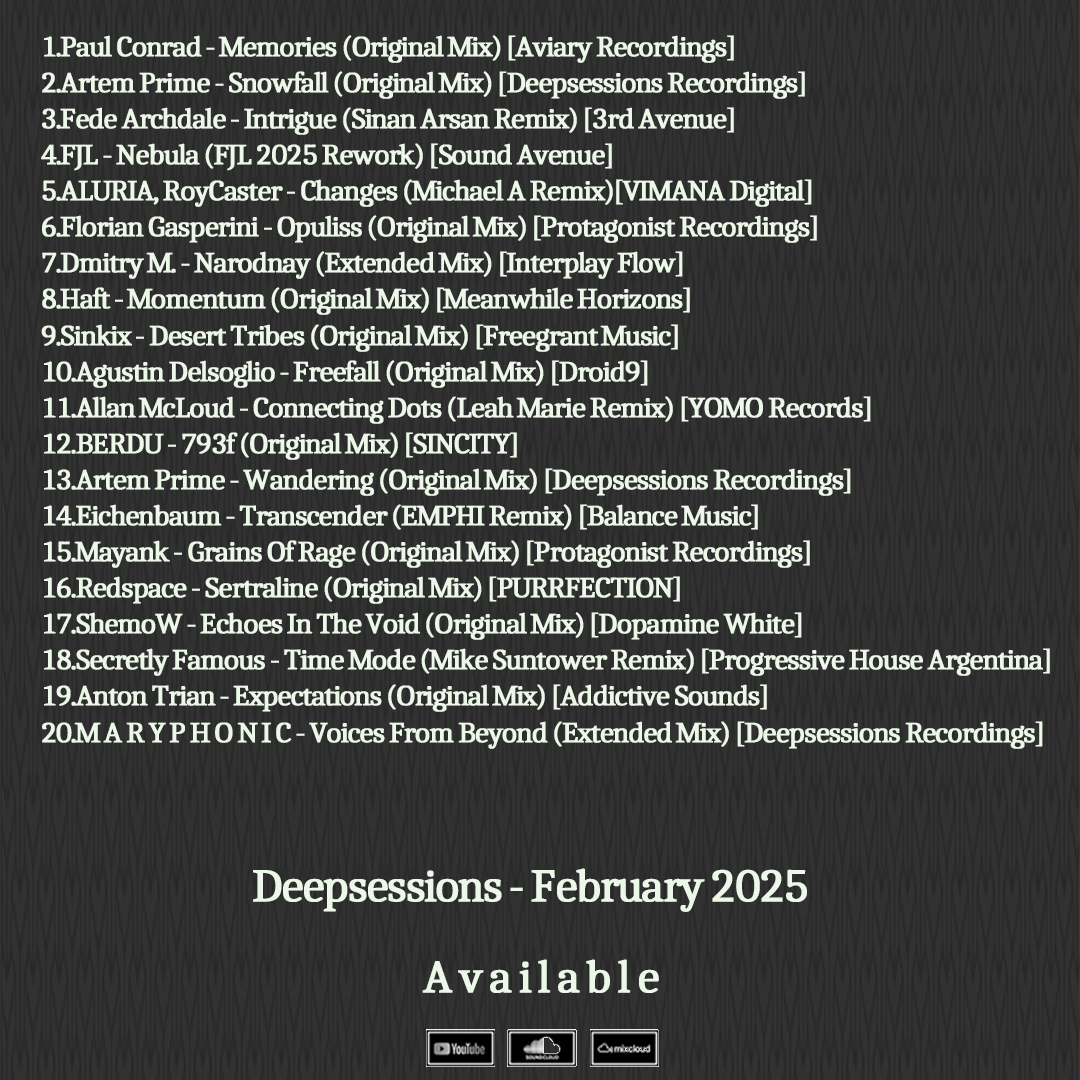 1.Paul Conrad - Memories (Original Mix) [Aviary Recordings]
2.Artem Prime - Snowfall (Original Mix) [Deepsessions Recordings]
3.Fede Archdale - Intrigue (Sinan Arsan Remix) [3rd Avenue]
4.FJL - Nebula (FJL 2025 Rework) [Sound Avenue]
5.ALURIA, RoyCaster - Changes (Michael A Remix)[VIMANA Digital]
6.Florian Gasperini - Opuliss (Original Mix) [Protagonist Recordings]
7.Dmitry M. - Narodnay (Extended Mix) [Interplay Flow]
8.Haft - Momentum (Original Mix) [Meanwhile Horizons]
9.Sinkix - Desert Tribes (Original Mix) [Freegrant Music]
10.Agustin Delsoglio - Freefall (Original Mix) [Droid9]
11.Allan McLoud - Connecting Dots (Leah Marie Remix) [YOMO Records]
12.BERDU - 793f (Original Mix) [SINCITY]
13.Artem Prime - Wandering (Original Mix) [Deepsessions Recordings]
14.Eichenbaum - Transcender (EMPHI Remix) [Balance Music]
15.Mayank - Grains Of Rage (Original Mix) [Protagonist Recordings]
16.Redspace - Sertraline (Original Mix) [PURRFECTION]
17.ShemoW - Echoes In The Void (Original Mix) [Dopamine White]
18.Secretly Famous - Time Mode (Mike Suntower Remix) [Progressive House Argentina]
19.Anton Trian - Expectations (Original Mix) [Addictive Sounds]
20.M A R Y P H O N I C - Voices From Beyond (Extended Mix) [Deepsessions Recordings]

Deepsessions - February 2025

Available

YouTube SOUNDCLOUD mixcloud